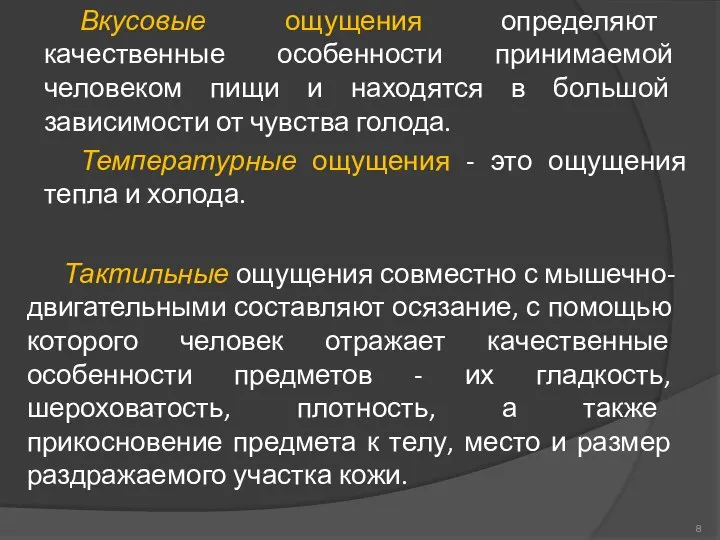 Вкусовые ощущения определяют качественные особенности принимаемой человеком пищи и находятся в большой зависимости от чувства голода.

Температурные ощущения - это ощущения тепла и холода.

Тактильные ощущения совместно с мышечно-двигательными составляют осязание, с помощью которого человек отражает качественные особенности предметов - их гладкость, шероховатость, плотность, а также прикосновение предмета к телу, место и размер раздражаемого участка кожи.

8